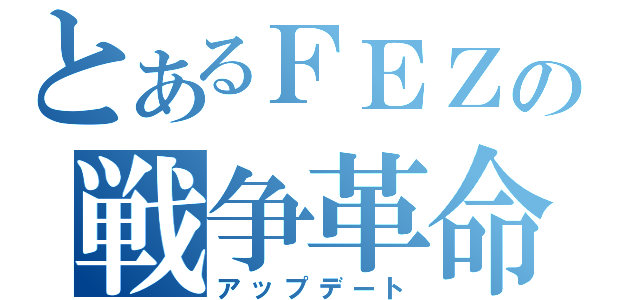 とあるＦＥＺの
戦争革命
アップデート